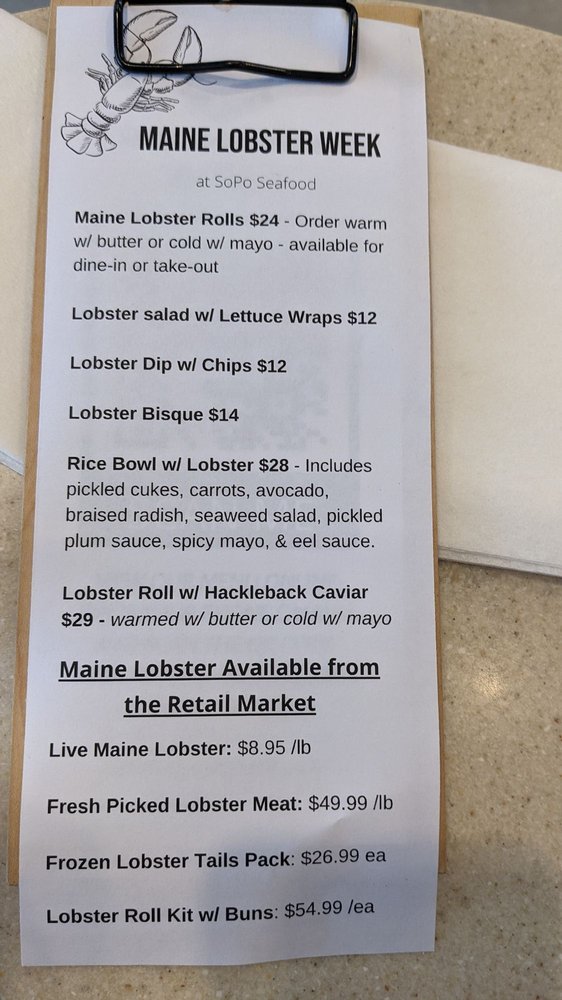 MAINE LOBSTER WEEK

at SoPo Seafood

Maine Lobster Rolls $24 - Order warm w/ butter or cold w/ mayo - available for dine-in or take-out

Lobster salad w/ Lettuce Wraps $12

Lobster Dip w/ Chips $12

Lobster Bisque $14

Rice Bowl w/ Lobster $28 - Includes pickled cukes, carrots, avocado, braised radish, seaweed salad, pickled plum sauce, spicy mayo, & eel sauce.

Lobster Roll w/ Hackleback Caviar $29 - warmed w/ butter or cold w/ mayo

Maine Lobster Available from the Retail Market

Live Maine Lobster: $8.95 /lb

Fresh Picked Lobster Meat: $49.99 /lb

Frozen Lobster Tails Pack: $26.99 ea

Lobster Roll Kit w/ Buns: $54.99 /ea